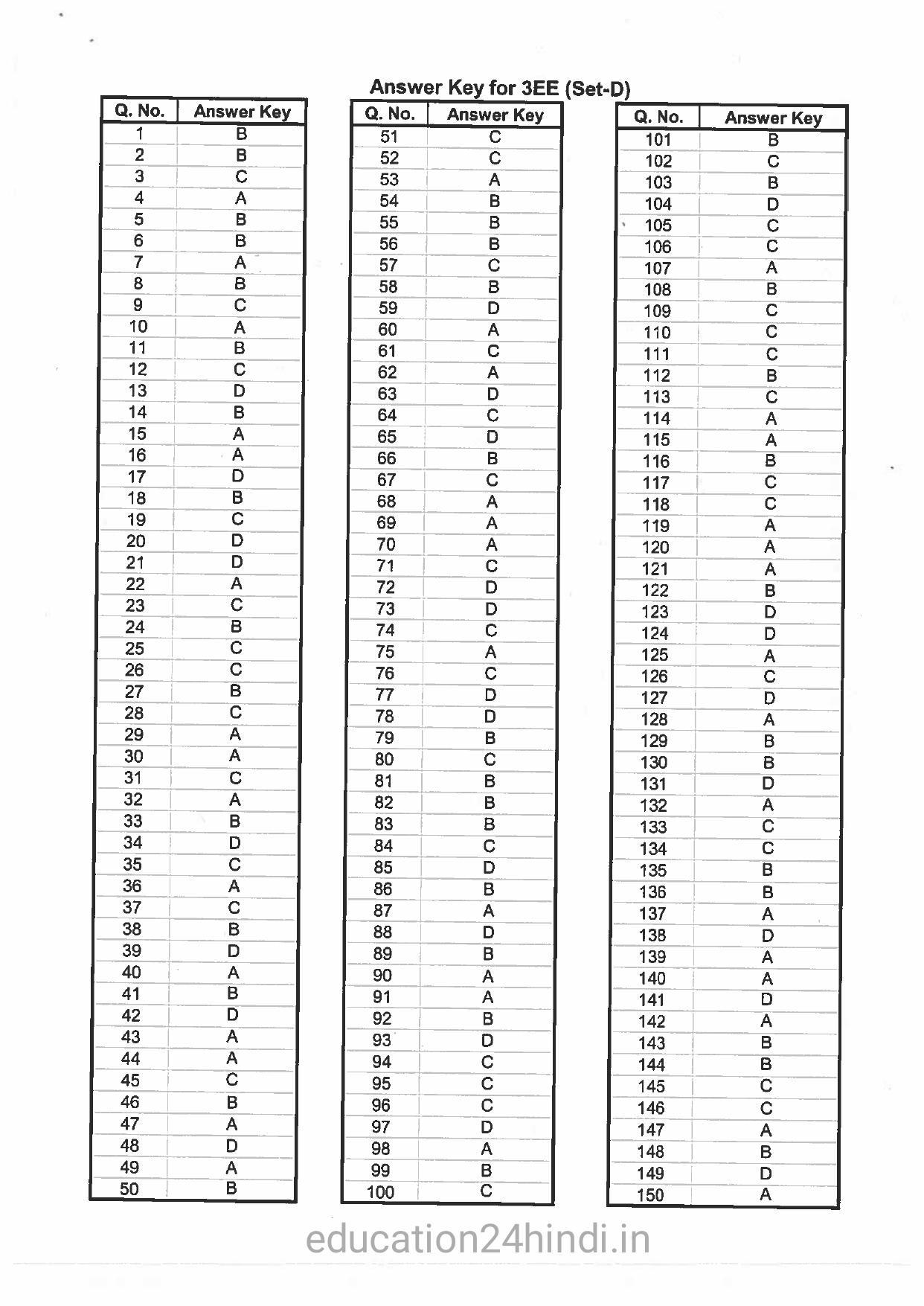 Answer Key for 3EE (Set-D)

| Q. No. | Answer Key |
|---|---|
| 1 | B |
| 2 | B |
| 3 | C |
| 4 | A |
| 5 | B |
| 6 | B |
| 7 | A |
| 8 | B |
| 9 | C |
| 10 | A |
| 11 | B |
| 12 | C |
| 13 | D |
| 14 | B |
| 15 | A |
| 16 | A |
| 17 | D |
| 18 | B |
| 19 | C |
| 20 | D |
| 21 | D |
| 22 | A |
| 23 | C |
| 24 | B |
| 25 | C |
| 26 | C |
| 27 | B |
| 28 | C |
| 29 | A |
| 30 | A |
| 31 | C |
| 32 | A |
| 33 | B |
| 34 | D |
| 35 | C |
| 36 | A |
| 37 | C |
| 38 | B |
| 39 | D |
| 40 | A |
| 41 | B |
| 42 | D |
| 43 | A |
| 44 | A |
| 45 | C |
| 46 | B |
| 47 | A |
| 48 | D |
| 49 | A |
| 50 | B |

| Q. No. | Answer Key |
|---|---|
| 51 | C |
| 52 | C |
| 53 | A |
| 54 | B |
| 55 | B |
| 56 | B |
| 57 | C |
| 58 | B |
| 59 | D |
| 60 | A |
| 61 | C |
| 62 | A |
| 63 | D |
| 64 | C |
| 65 | D |
| 66 | B |
| 67 | C |
| 68 | A |
| 69 | A |
| 70 | A |
| 71 | C |
| 72 | D |
| 73 | D |
| 74 | C |
| 75 | A |
| 76 | C |
| 77 | D |
| 78 | D |
| 79 | B |
| 80 | C |
| 81 | B |
| 82 | B |
| 83 | B |
| 84 | C |
| 85 | D |
| 86 | B |
| 87 | A |
| 88 | D |
| 89 | B |
| 90 | A |
| 91 | A |
| 92 | B |
| 93 | D |
| 94 | C |
| 95 | C |
| 96 | C |
| 97 | D |
| 98 | A |
| 99 | B |
| 100 | C |

| Q. No. | Answer Key |
|---|---|
| 101 | B |
| 102 | C |
| 103 | B |
| 104 | D |
| 105 | C |
| 106 | C |
| 107 | A |
| 108 | B |
| 109 | C |
| 110 | C |
| 111 | C |
| 112 | B |
| 113 | C |
| 114 | A |
| 115 | A |
| 116 | B |
| 117 | C |
| 118 | C |
| 119 | A |
| 120 | A |
| 121 | A |
| 122 | B |
| 123 | D |
| 124 | D |
| 125 | A |
| 126 | C |
| 127 | D |
| 128 | A |
| 129 | B |
| 130 | B |
| 131 | D |
| 132 | A |
| 133 | C |
| 134 | C |
| 135 | B |
| 136 | B |
| 137 | A |
| 138 | D |
| 139 | A |
| 140 | A |
| 141 | D |
| 142 | A |
| 143 | B |
| 144 | B |
| 145 | C |
| 146 | C |
| 147 | A |
| 148 | B |
| 149 | D |
| 150 | A |

education24hindi.in